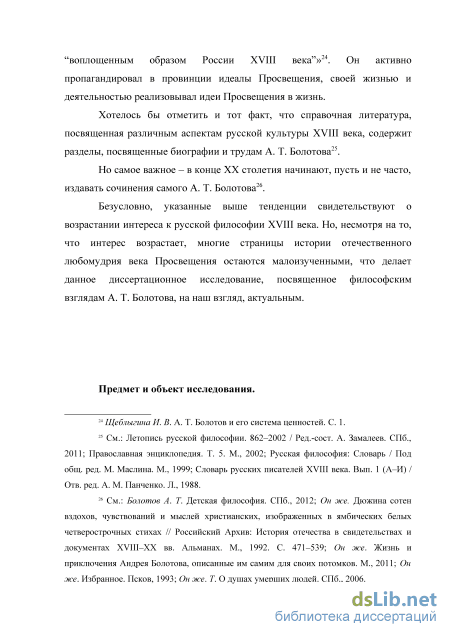 “воплощенным образом России XVIII века”»$^{24}$. Он активно пропагандировал в провинции идеалы Просвещения, своей жизнью и деятельностью реализовывал идеи Просвещения в жизнь.

Хотелось бы отметить и тот факт, что справочная литература, посвященная различным аспектам русской культуры XVIII века, содержит разделы, посвященные биографии и трудам А. Т. Болотова$^{25}$.

Но самое важное – в конце XX столетия начинают, пусть и не часто, издавать сочинения самого А. Т. Болотова$^{26}$.

Безусловно, указанные выше тенденции свидетельствуют о возрастании интереса к русской философии XVIII века. Но, несмотря на то, что интерес возрастает, многие страницы истории отечественного любомудрия века Просвещения остаются малоизученными, что делает данное диссертационное исследование, посвященное философским взглядам А. Т. Болотова, на наш взгляд, актуальным.

Предмет и объект исследования.

$^{24}$ Щеблыгина И. В. А. Т. Болотов и его система ценностей. С. 1.

$^{25}$ См.: Летопись русской философии. 862–2002 / Ред.-сост. А. Замалеев. СПб., 2011; Православная энциклопедия. Т. 5. М., 2002; Русская философия: Словарь / Под общ. ред. М. Маслина. М., 1999; Словарь русских писателей XVIII века. Вып. 1 (А–И) / Отв. ред. А. М. Панченко. Л., 1988.

$^{26}$ См.: Болотов А. Т. Детская философия. СПб., 2012; Он же. Дюжина сотен вздохов, чувствований и мыслей христианских, изображенных в ямбических белых четверострочных стихах // Российский Архив: История отечества в свидетельствах и документах XVIII–XX вв. Альманах. М., 1992. С. 471–539; Он же. Жизнь и приключения Андрея Болотова, описанные им самим для своих потомков. М., 2011; Он же. Избранное. Псков, 1993; Он же. Т. О душах умерших людей. СПб., 2006.

dsLib.net
библиотека диссертаций